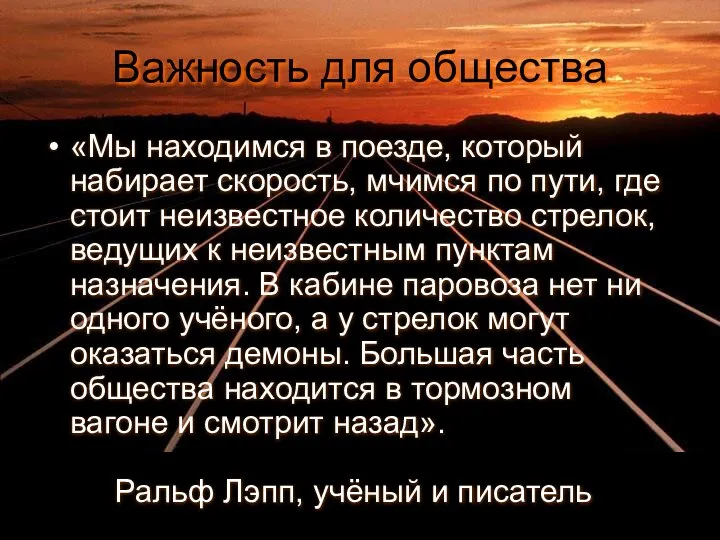 Важность для общества

• «Мы находимся в поезде, который набирает скорость, мчимся по пути, где стоит неизвестное количество стрелок, ведущих к неизвестным пунктам назначения. В кабине паровоза нет ни одного учёного, а у стрелок могут оказаться демоны. Большая часть общества находится в тормозном вагоне и смотрит назад».

Ральф Лэпп, учёный и писатель